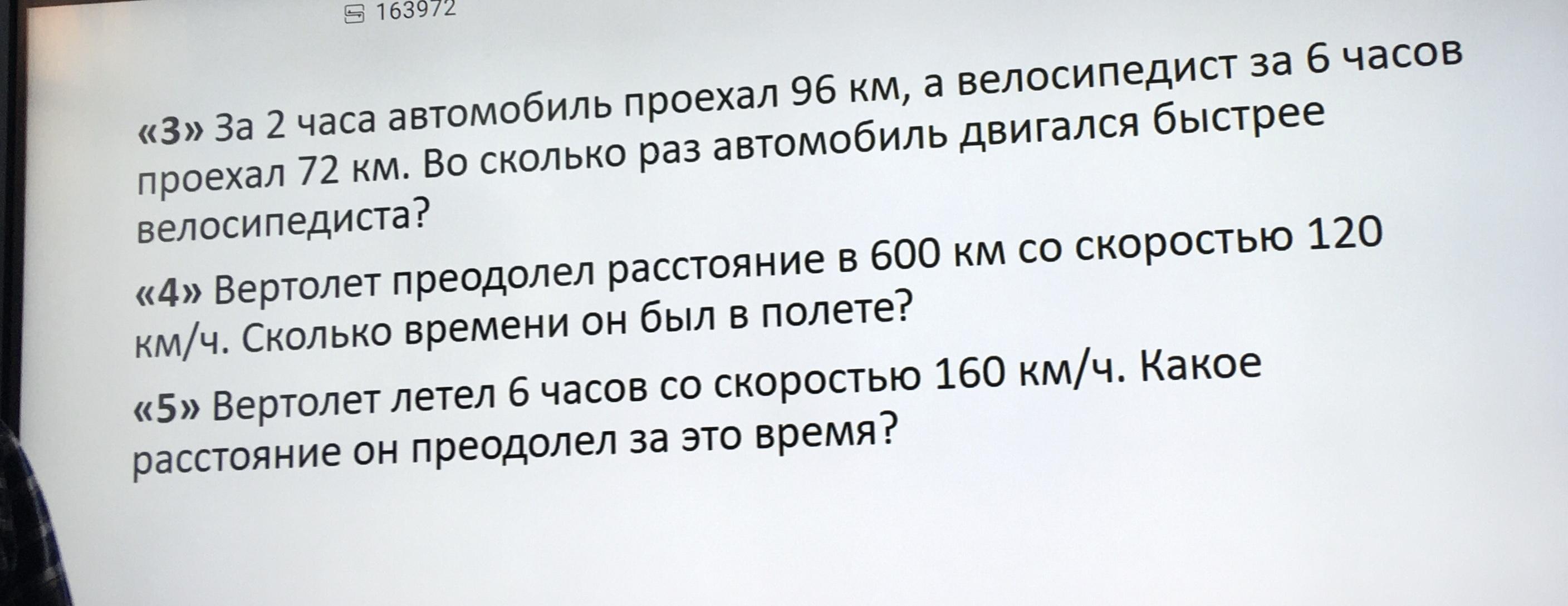 163972

«3» За 2 часа автомобиль проехал 96 км, а велосипедист за 6 часов проехал 72 км. Во сколько раз автомобиль двигался быстрее велосипедиста?

«4» Вертолет преодолел расстояние в 600 км со скоростью 120 км/ч. Сколько времени он был в полете?

«5» Вертолет летел 6 часов со скоростью 160 км/ч. Какое расстояние он преодолел за это время?